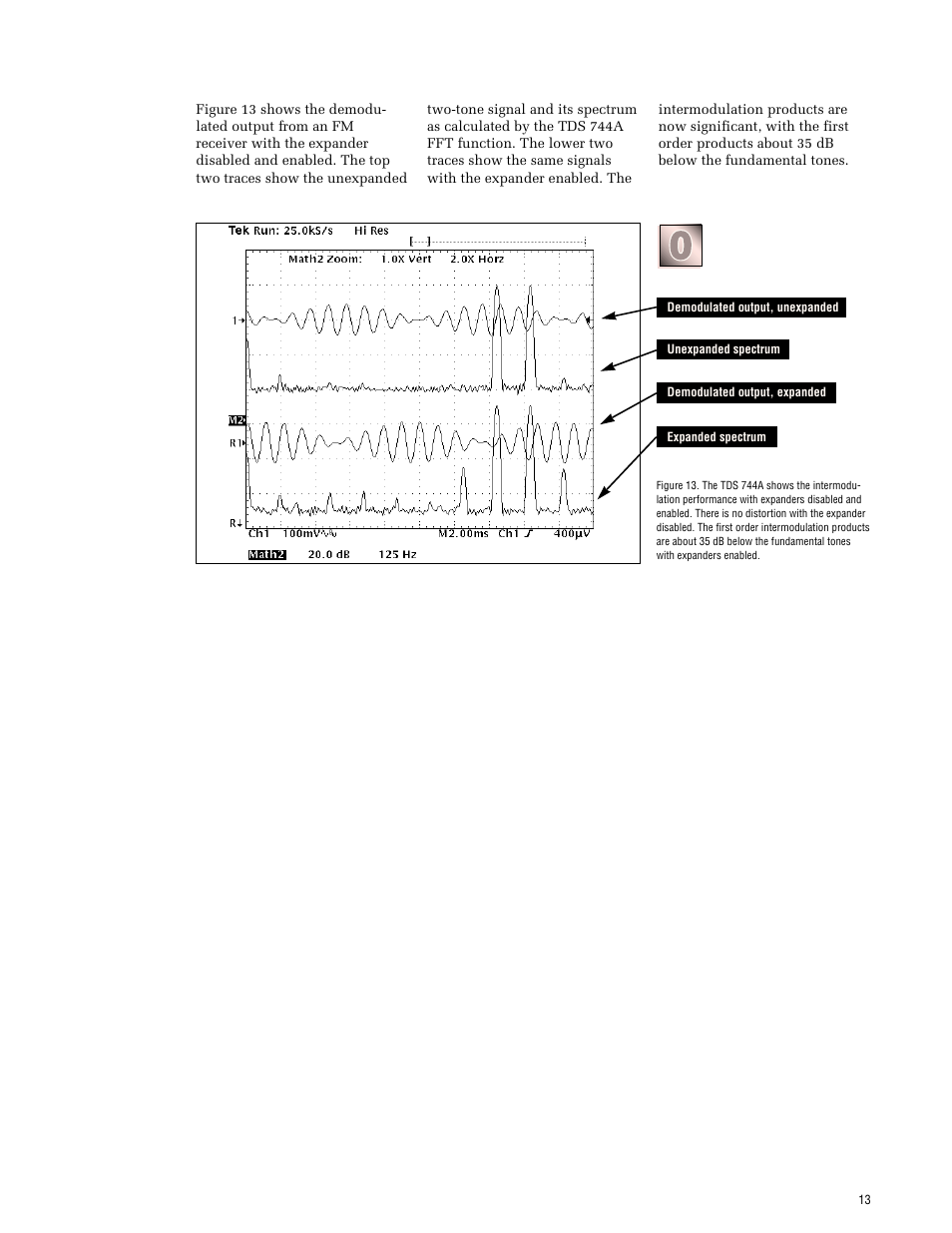 Figure 13 shows the demodulated output from an FM receiver with the expander disabled and enabled. The top two traces show the unexpanded two-tone signal and its spectrum as calculated by the TDS 744A FFT function. The lower two traces show the same signals with the expander enabled. The intermodulation products are now significant, with the first order products about 35 dB below the fundamental tones.

Tek Run: 25.0kS/s Hi Res

Math2 Zoom: 1.0X Vert 2.0X Horz

1→

M2

R1

R↓

Ch1 100mV∿ M2.00ms Ch1 ∫ 400μV

Math2 20.0 dB 125 Hz

0

Demodulated output, unexpanded

Unexpanded spectrum

Demodulated output, expanded

Expanded spectrum

Figure 13. The TDS 744A shows the intermodulation performance with expanders disabled and enabled. There is no distortion with the expander disabled. The first order intermodulation products are about 35 dB below the fundamental tones with expanders enabled.

13